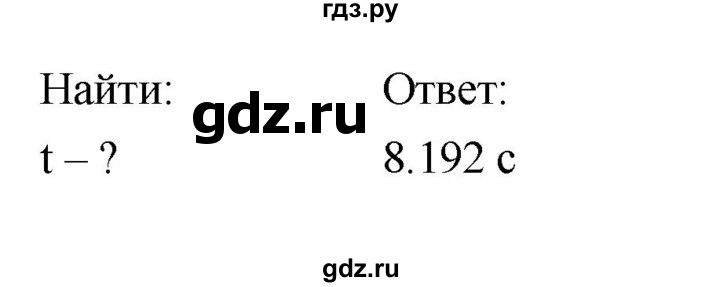 гдз.ру

Найти:
t – ?

gdz.ru

Ответ:
8.192 с

gdz.ru